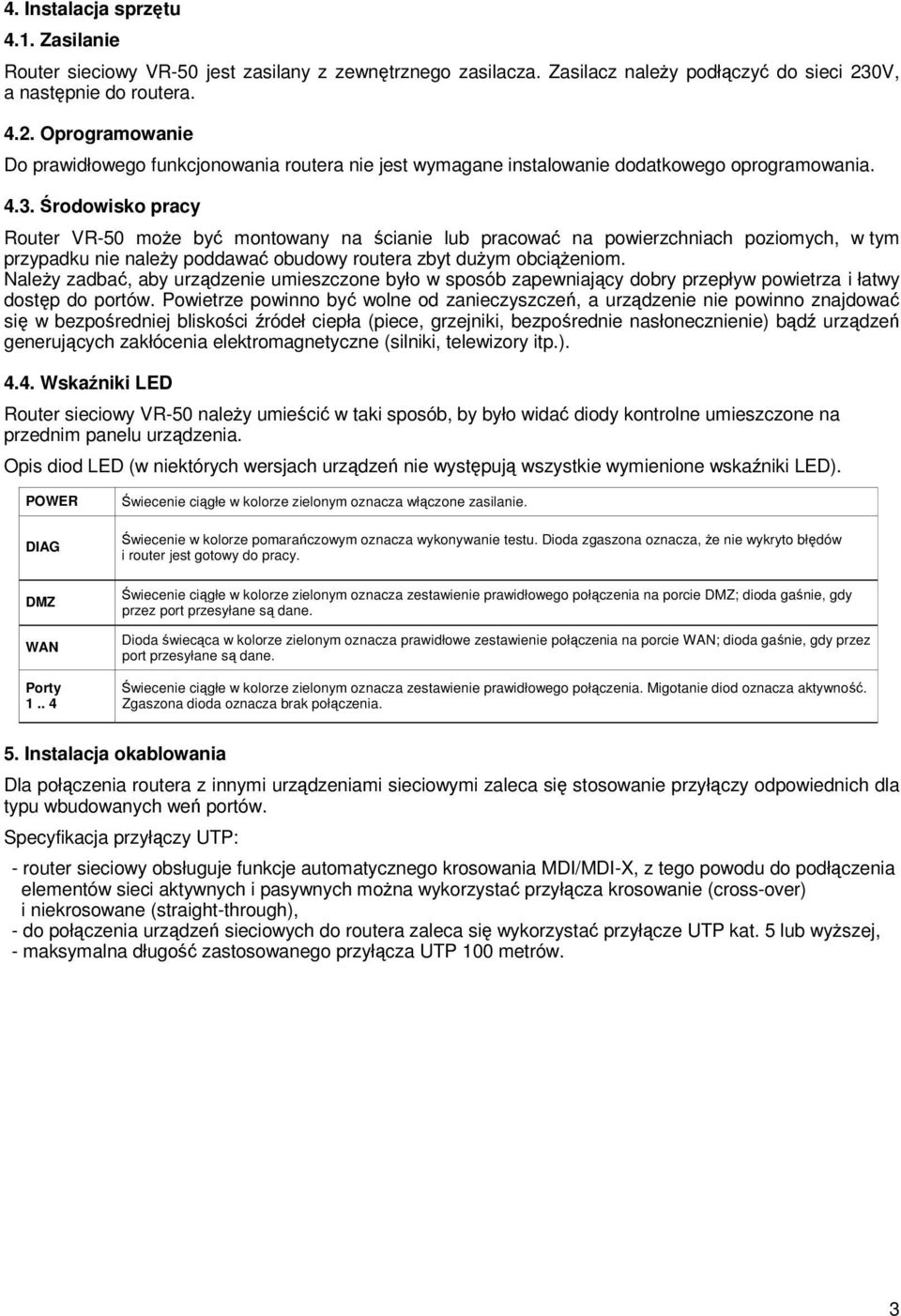 4. Instalacja sprzętu

4.1. Zasilanie

Router sieciowy VR-50 jest zasilany z zewnętrznego zasilacza. Zasilacz należy podłączyć do sieci 230V, a następnie do routera.

4.2. Oprogramowanie

Do prawidłowego funkcjonowania routera nie jest wymagane instalowanie dodatkowego oprogramowania.

4.3. Środowisko pracy

Router VR-50 może być montowany na ścianie lub pracować na powierzchniach poziomych, w tym przypadku nie należy poddawać obudowy routera zbyt dużym obciążeniom.
Należy zadbać, aby urządzenie umieszczone było w sposób zapewniający dobry przepływ powietrza i łatwy dostęp do portów. Powietrze powinno być wolne od zanieczyszczeń, a urządzenie nie powinno znajdować się w bezpośredniej bliskości źródeł ciepła (piece, grzejniki, bezpośrednie nasłonecznienie) bądź urządzeń generujących zakłócenia elektromagnetyczne (silniki, telewizory itp.).

4.4. Wskaźniki LED

Router sieciowy VR-50 należy umieścić w taki sposób, by było widać diody kontrolne umieszczone na przednim panelu urządzenia.

Opis diod LED (w niektórych wersjach urządzeń nie występują wszystkie wymienione wskaźniki LED).

| POWER | Świecenie ciągłe w kolorze zielonym oznacza włączone zasilanie. |
|---|---|
| DIAG | Świecenie w kolorze pomarańczowym oznacza wykonywanie testu. Dioda zgaszona oznacza, że nie wykryto błędów i router jest gotowy do pracy. |
| DMZ | Świecenie ciągłe w kolorze zielonym oznacza zestawienie prawidłowego połączenia na porcie DMZ; dioda gaśnie, gdy przez port przesyłane są dane. |
| WAN | Dioda świecąca w kolorze zielonym oznacza prawidłowe zestawienie połączenia na porcie WAN; dioda gaśnie, gdy przez port przesyłane są dane. |
| Porty 1 .. 4 | Świecenie ciągłe w kolorze zielonym oznacza zestawienie prawidłowego połączenia. Migotanie diod oznacza aktywność. Zgaszona dioda oznacza brak połączenia. |

5. Instalacja okablowania

Dla połączenia routera z innymi urządzeniami sieciowymi zaleca się stosowanie przyłączy odpowiednich dla typu wbudowanych weń portów.

Specyfikacja przyłączy UTP:

- router sieciowy obsługuje funkcje automatycznego krosowania MDI/MDI-X, z tego powodu do podłączenia elementów sieci aktywnych i pasywnych można wykorzystać przyłącza krosowanie (cross-over) i niekrosowane (straight-through),
- do połączenia urządzeń sieciowych do routera zaleca się wykorzystać przyłącze UTP kat. 5 lub wyższej,
- maksymalna długość zastosowanego przyłącza UTP 100 metrów.

3